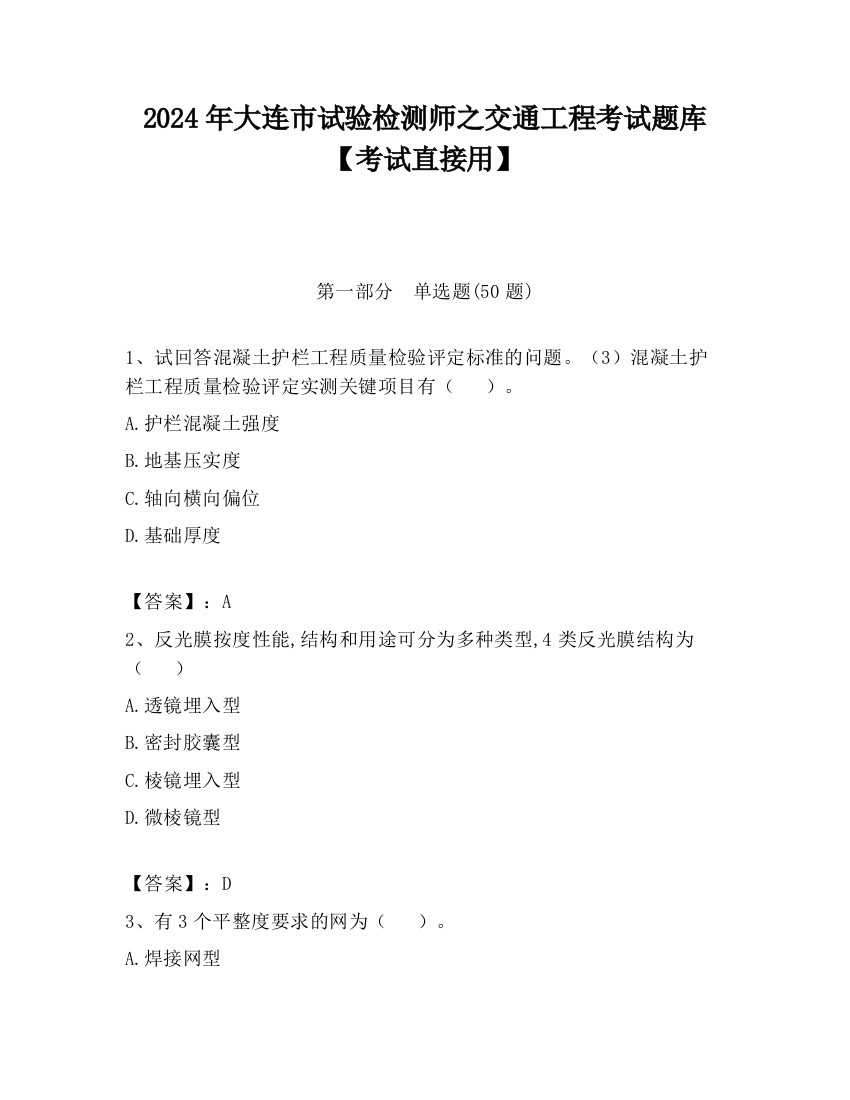 2024年大连市试验检测师之交通工程考试题库【考试直接用】

第一部分　单选题(50题)

1、试回答混凝土护栏工程质量检验评定标准的问题。（3）混凝土护栏工程质量检验评定实测关键项目有（　　）。

A.护栏混凝土强度

B.地基压实度

C.轴向横向偏位

D.基础厚度

【答案】：A

2、反光膜按度性能,结构和用途可分为多种类型,4类反光膜结构为（　　）

A.透镜埋入型

B.密封胶囊型

C.棱镜埋入型

D.微棱镜型

【答案】：D

3、有3个平整度要求的网为（　　）。

A.焊接网型